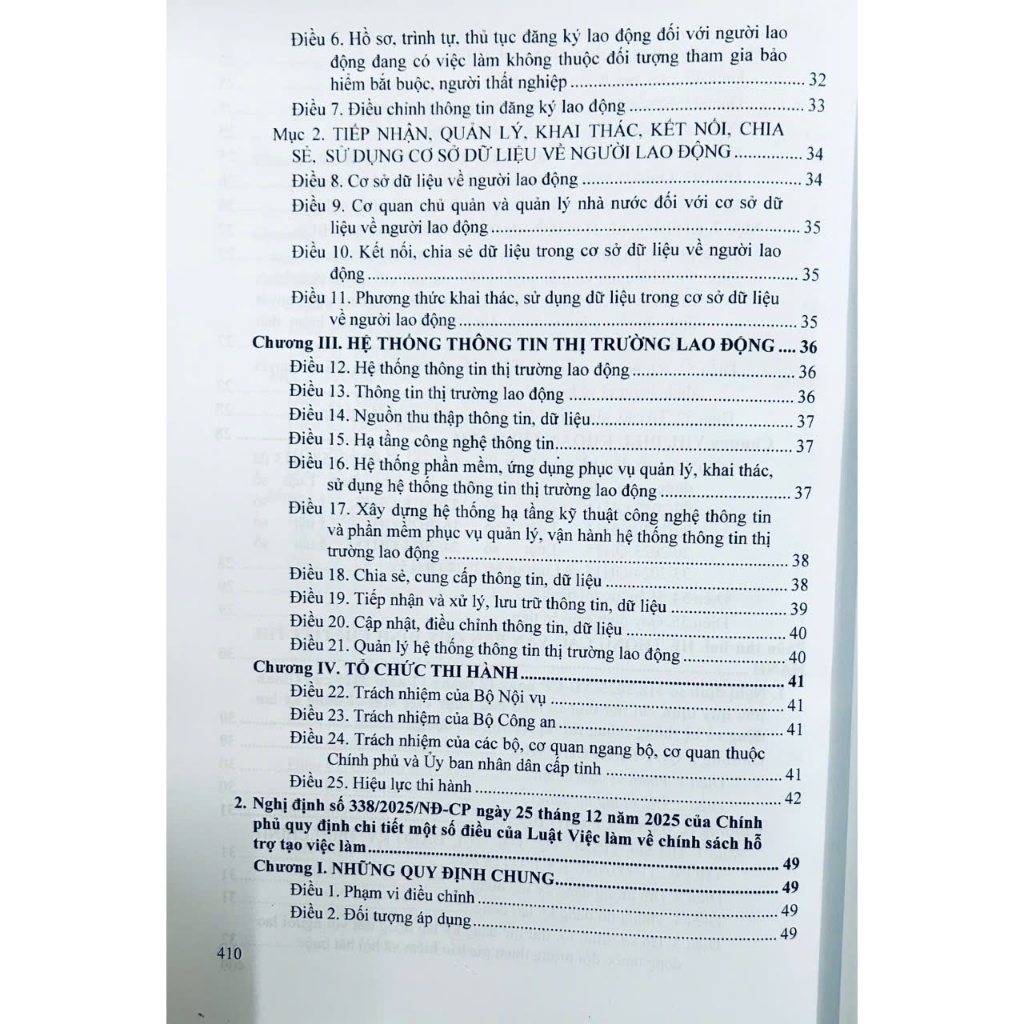 Điều 6. Hồ sơ, trình tự, thủ tục đăng ký lao động đối với người lao động đang có việc làm không thuộc đối tượng tham gia bảo hiểm bắt buộc, người thất nghiệp 32

Điều 7. Điều chỉnh thông tin đăng ký lao động 33

Mục 2. TIẾP NHẬN, QUẢN LÝ, KHAI THÁC, KẾT NỐI, CHIA SẺ, SỬ DỤNG CƠ SỞ DỮ LIỆU VỀ NGƯỜI LAO ĐỘNG 34

Điều 8. Cơ sở dữ liệu về người lao động 34

Điều 9. Cơ quan chủ quản và quản lý nhà nước đối với cơ sở dữ liệu về người lao động 35

Điều 10. Kết nối, chia sẻ dữ liệu trong cơ sở dữ liệu về người lao động 35

Điều 11. Phương thức khai thác, sử dụng dữ liệu trong cơ sở dữ liệu về người lao động 35

Chương III. HỆ THỐNG THÔNG TIN THỊ TRƯỜNG LAO ĐỘNG 36

Điều 12. Hệ thống thông tin thị trường lao động 36

Điều 13. Thông tin thị trường lao động 36

Điều 14. Nguồn thu thập thông tin, dữ liệu 37

Điều 15. Hạ tầng công nghệ thông tin 37

Điều 16. Hệ thống phần mềm, ứng dụng phục vụ quản lý, khai thác, sử dụng hệ thống thông tin thị trường lao động 37

Điều 17. Xây dựng hệ thống hạ tầng kỹ thuật công nghệ thông tin và phần mềm phục vụ quản lý, vận hành hệ thống thông tin thị trường lao động 38

Điều 18. Chia sẻ, cung cấp thông tin, dữ liệu 38

Điều 19. Tiếp nhận và xử lý, lưu trữ thông tin, dữ liệu 39

Điều 20. Cập nhật, điều chỉnh thông tin, dữ liệu 40

Điều 21. Quản lý hệ thống thông tin thị trường lao động 40

Chương IV. TỔ CHỨC THI HÀNH 41

Điều 22. Trách nhiệm của Bộ Nội vụ 41

Điều 23. Trách nhiệm của Bộ Công an 41

Điều 24. Trách nhiệm của các bộ, cơ quan ngang bộ, cơ quan thuộc Chính phủ và Ủy ban nhân dân cấp tỉnh 41

Điều 25. Hiệu lực thi hành 42

2. Nghị định số 338/2025/NĐ-CP ngày 25 tháng 12 năm 2025 của Chính phủ quy định chi tiết một số điều của Luật Việc làm về chính sách hỗ trợ tạo việc làm 49

Chương I. NHỮNG QUY ĐỊNH CHUNG 49

Điều 1. Phạm vi điều chỉnh 49

Điều 2. Đối tượng áp dụng 49

410